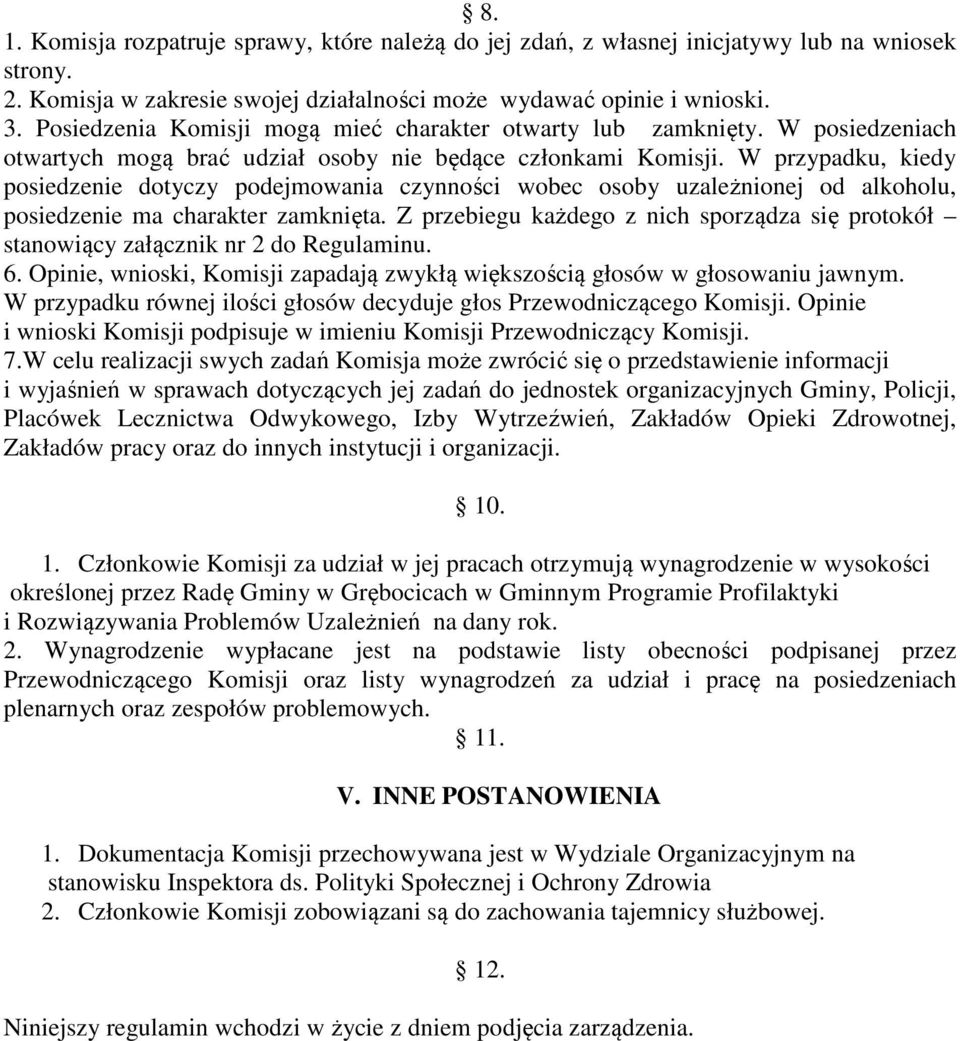 § 8.
1. Komisja rozpatruje sprawy, które należą do jej zdań, z własnej inicjatywy lub na wniosek strony.
2. Komisja w zakresie swojej działalności może wydawać opinie i wnioski.
3. Posiedzenia Komisji mogą mieć charakter otwarty lub zamknięty. W posiedzeniach otwartych mogą brać udział osoby nie będące członkami Komisji. W przypadku, kiedy posiedzenie dotyczy podejmowania czynności wobec osoby uzależnionej od alkoholu, posiedzenie ma charakter zamknięta. Z przebiegu każdego z nich sporządza się protokół – stanowiący załącznik nr 2 do Regulaminu.
6. Opinie, wnioski, Komisji zapadają zwykłą większością głosów w głosowaniu jawnym. W przypadku równej ilości głosów decyduje głos Przewodniczącego Komisji. Opinie i wnioski Komisji podpisuje w imieniu Komisji Przewodniczący Komisji.
7.W celu realizacji swych zadań Komisja może zwrócić się o przedstawienie informacji i wyjaśnień w sprawach dotyczących jej zadań do jednostek organizacyjnych Gminy, Policji, Placówek Lecznictwa Odwykowego, Izby Wytrzeźwień, Zakładów Opieki Zdrowotnej, Zakładów pracy oraz do innych instytucji i organizacji.

§ 10.

1. Członkowie Komisji za udział w jej pracach otrzymują wynagrodzenie w wysokości określonej przez Radę Gminy w Grębocicach w Gminnym Programie Profilaktyki i Rozwiązywania Problemów Uzależnień na dany rok.
2. Wynagrodzenie wypłacane jest na podstawie listy obecności podpisanej przez Przewodniczącego Komisji oraz listy wynagrodzeń za udział i pracę na posiedzeniach plenarnych oraz zespołów problemowych.
§ 11.

V. INNE POSTANOWIENIA

1. Dokumentacja Komisji przechowywana jest w Wydziale Organizacyjnym na stanowisku Inspektora ds. Polityki Społecznej i Ochrony Zdrowia
2. Członkowie Komisji zobowiązani są do zachowania tajemnicy służbowej.

§ 12.

Niniejszy regulamin wchodzi w życie z dniem podjęcia zarządzenia.